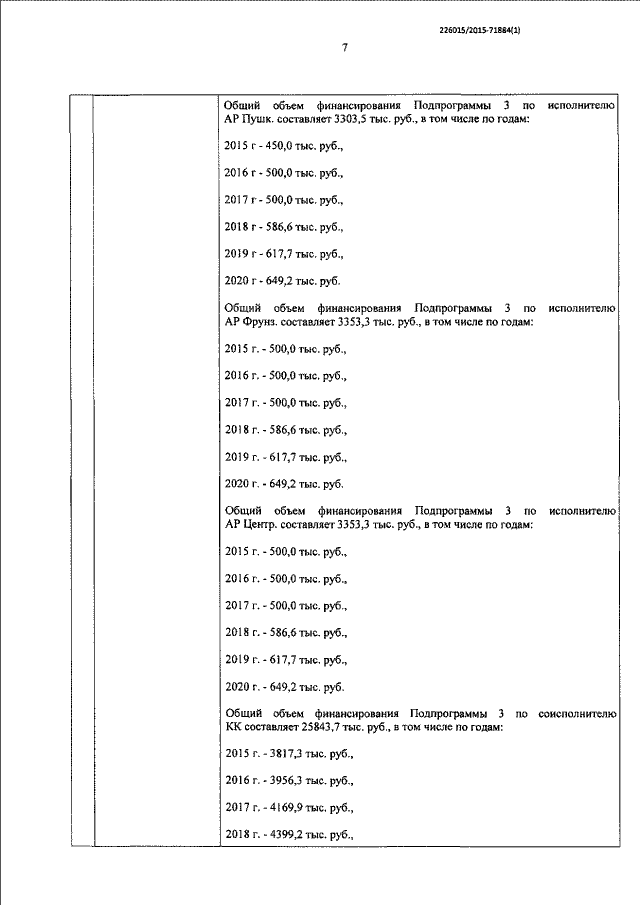 226015/2015-71884(1)

7

Общий объем финансирования Подпрограммы 3 по исполнителю АР Пушк. составляет 3303,5 тыс. руб., в том числе по годам:

2015 г - 450,0 тыс. руб.,

2016 г - 500,0 тыс. руб.,

2017 г - 500,0 тыс. руб.,

2018 г - 586,6 тыс. руб.,

2019 г - 617,7 тыс. руб.,

2020 г - 649,2 тыс. руб.

Общий объем финансирования Подпрограммы 3 по исполнителю АР Фрунз. составляет 3353,3 тыс. руб., в том числе по годам:

2015 г. - 500,0 тыс. руб.,

2016 г. - 500,0 тыс. руб.,

2017 г. - 500,0 тыс. руб.,

2018 г. - 586,6 тыс. руб.,

2019 г. - 617,7 тыс. руб.,

2020 г. - 649,2 тыс. руб.

Общий объем финансирования Подпрограммы 3 по исполнителю АР Центр. составляет 3353,3 тыс. руб., в том числе по годам:

2015 г. - 500,0 тыс. руб.,

2016 г. - 500,0 тыс. руб.,

2017 г. - 500,0 тыс. руб.,

2018 г. - 586,6 тыс. руб.,

2019 г. - 617,7 тыс. руб.,

2020 г. - 649,2 тыс. руб.

Общий объем финансирования Подпрограммы 3 по соисполнителю КК составляет 25843,7 тыс. руб., в том числе по годам:

2015 г. - 3817,3 тыс. руб.,

2016 г. - 3956,3 тыс. руб.,

2017 г. - 4169,9 тыс. руб.,

2018 г. - 4399,2 тыс. руб.,